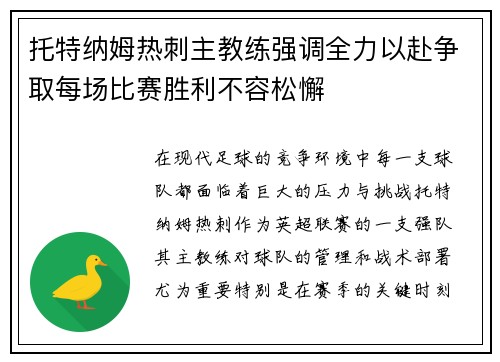 托特纳姆热刺主教练强调全力以赴争取每场比赛胜利不容松懈

在现代足球的竞争环境中每一支球队都面临着巨大的压力与挑战托特纳姆热刺作为英超联赛的一支强队其主教练对球队的管理和战术部署尤为重要特别是在赛季的关键时刻